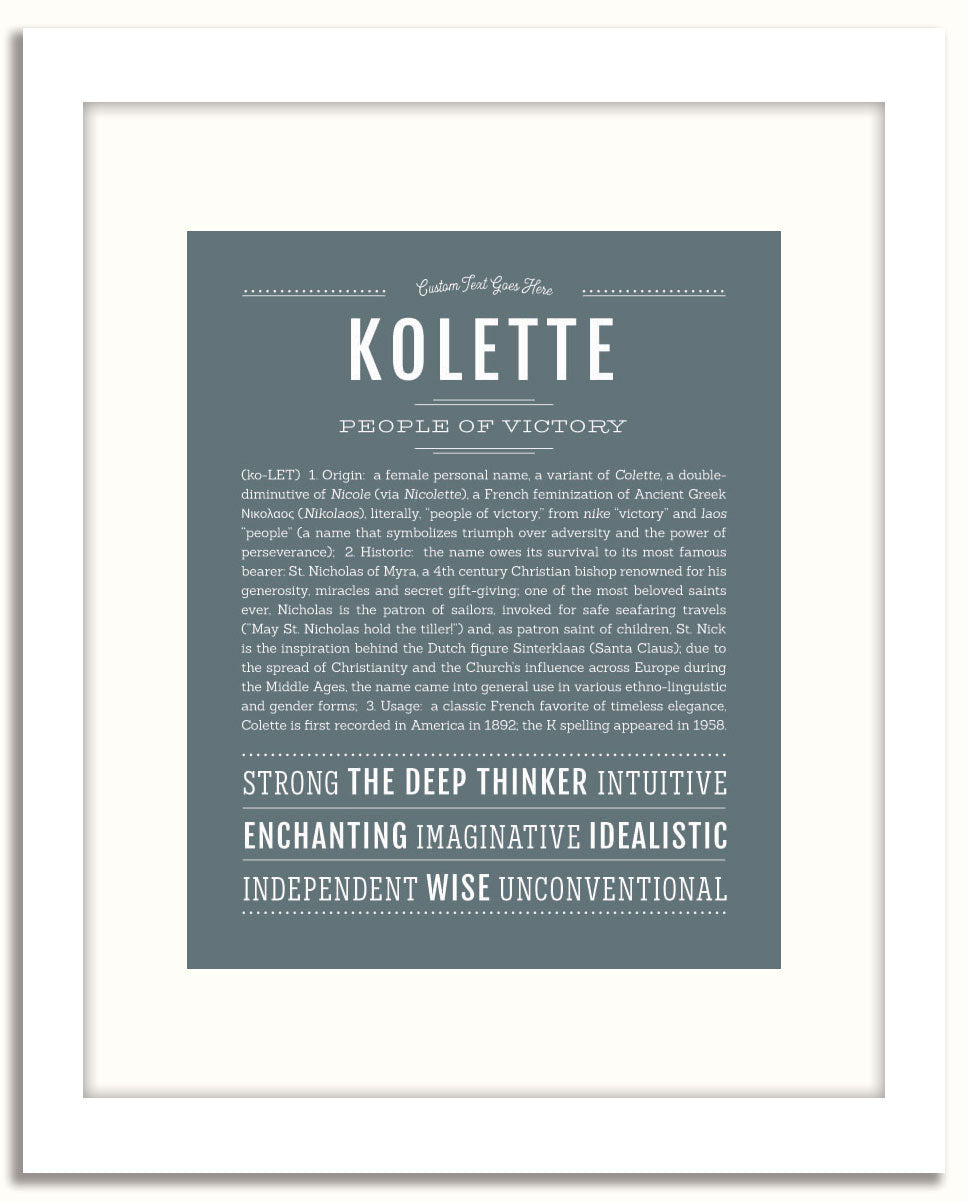 Custom Text Goes Here

KOLETTE

PEOPLE OF VICTORY

(ko-LET) 1. Origin: a female personal name, a variant of Colette, a double-diminutive of Nicole (via Nicolette), a French feminization of Ancient Greek Νικολαος (Nikolaos), literally, "people of victory," from nike "victory" and laos "people" (a name that symbolizes triumph over adversity and the power of perseverance); 2. Historic: the name owes its survival to its most famous bearer: St. Nicholas of Myra, a 4th century Christian bishop renowned for his generosity, miracles and secret gift-giving; one of the most beloved saints ever, Nicholas is the patron of sailors, invoked for safe seafaring travels ("May St. Nicholas hold the tiller!") and, as patron saint of children, St. Nick is the inspiration behind the Dutch figure Sinterklaas (Santa Claus); due to the spread of Christianity and the Church's influence across Europe during the Middle Ages, the name came into general use in various ethno-linguistic and gender forms; 3. Usage: a classic French favorite of timeless elegance, Colette is first recorded in America in 1892; the K spelling appeared in 1958.

STRONG THE DEEP THINKER INTUITIVE

ENCHANTING IMAGINATIVE IDEALISTIC

INDEPENDENT WISE UNCONVENTIONAL